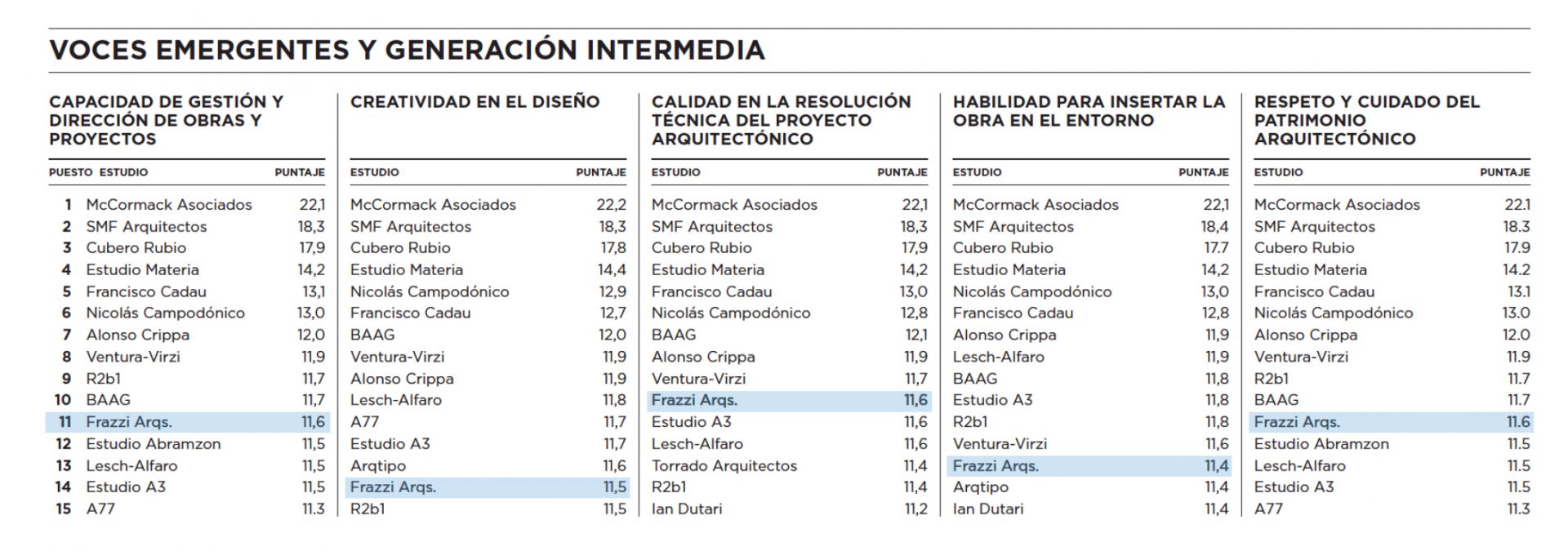 VOCES EMERGENTES Y GENERACIÓN INTERMEDIA

CAPACIDAD DE GESTIÓN Y DIRECCIÓN DE OBRAS Y PROYECTOS

| PUESTO | ESTUDIO | PUNTAJE |
|---|---|---|
| 1 | McCormack Asociados | 22,1 |
| 2 | SMF Arquitectos | 18,3 |
| 3 | Cubero Rubio | 17,9 |
| 4 | Estudio Materia | 14,2 |
| 5 | Francisco Cadau | 13,1 |
| 6 | Nicolás Campodónico | 13,0 |
| 7 | Alonso Crippa | 12,0 |
| 8 | Ventura-Virzi | 11,9 |
| 9 | R2b1 | 11,7 |
| 10 | BAAG | 11,7 |
| 11 | Frazzi Arqs. | 11,6 |
| 12 | Estudio Abramzon | 11,5 |
| 13 | Lesch-Alfaro | 11,5 |
| 14 | Estudio A3 | 11,5 |
| 15 | A77 | 11.3 |

CREATIVIDAD EN EL DISEÑO

| ESTUDIO | PUNTAJE |
|---|---|
| McCormack Asociados | 22,2 |
| SMF Arquitectos | 18,3 |
| Cubero Rubio | 17,8 |
| Estudio Materia | 14,4 |
| Nicolás Campodónico | 12,9 |
| Francisco Cadau | 12,7 |
| BAAG | 12,0 |
| Ventura-Virzi | 11,9 |
| Alonso Crippa | 11,9 |
| Lesch-Alfaro | 11,8 |
| A77 | 11,7 |
| Estudio A3 | 11,7 |
| Arqtipo | 11,6 |
| Frazzi Arqs. | 11,5 |
| R2b1 | 11,5 |

CALIDAD EN LA RESOLUCIÓN TÉCNICA DEL PROYECTO ARQUITECTÓNICO

| ESTUDIO | PUNTAJE |
|---|---|
| McCormack Asociados | 22,1 |
| SMF Arquitectos | 18,3 |
| Cubero Rubio | 17,9 |
| Estudio Materia | 14,2 |
| Francisco Cadau | 13,0 |
| Nicolás Campodónico | 12,8 |
| BAAG | 12,1 |
| Alonso Crippa | 11,9 |
| Ventura-Virzi | 11,7 |
| Frazzi Arqs. | 11,6 |
| Estudio A3 | 11,6 |
| Lesch-Alfaro | 11,6 |
| Torrado Arquitectos | 11,4 |
| R2b1 | 11,4 |
| Ian Dutari | 11,2 |

HABILIDAD PARA INSERTAR LA OBRA EN EL ENTORNO

| ESTUDIO | PUNTAJE |
|---|---|
| McCormack Asociados | 22,1 |
| SMF Arquitectos | 18,4 |
| Cubero Rubio | 17.7 |
| Estudio Materia | 14,2 |
| Nicolás Campodónico | 13,0 |
| Francisco Cadau | 12,8 |
| Alonso Crippa | 11,9 |
| Lesch-Alfaro | 11,9 |
| BAAG | 11,8 |
| Estudio A3 | 11,8 |
| R2b1 | 11,8 |
| Ventura-Virzi | 11,6 |
| Frazzi Arqs. | 11,4 |
| Arqtipo | 11,4 |
| Ian Dutari | 11,4 |

RESPETO Y CUIDADO DEL PATRIMONIO ARQUITECTÓNICO

| ESTUDIO | PUNTAJE |
|---|---|
| McCormack Asociados | 22.1 |
| SMF Arquitectos | 18.3 |
| Cubero Rubio | 17.9 |
| Estudio Materia | 14.2 |
| Francisco Cadau | 13.1 |
| Nicolás Campodónico | 13.0 |
| Alonso Crippa | 12.0 |
| Ventura-Virzi | 11.9 |
| R2b1 | 11.7 |
| BAAG | 11.7 |
| Frazzi Arqs. | 11.6 |
| Estudio Abramzon | 11.5 |
| Lesch-Alfaro | 11.5 |
| Estudio A3 | 11.5 |
| A77 | 11.3 |